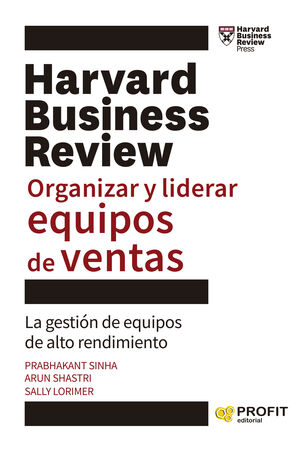 Harvard Business Review Press

Harvard Business Review

Organizar y liderar equipos de ventas

La gestión de equipos de alto rendimiento

PRABHAKANT SINHA
ARUN SHASTRI
SALLY LORIMER

PROFIT editorial